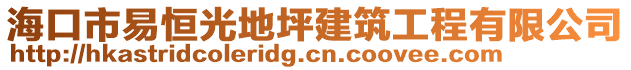 海口市易恒光地坪建筑工程有限公司
http://hkastridcoleridg.cn.coovee.com